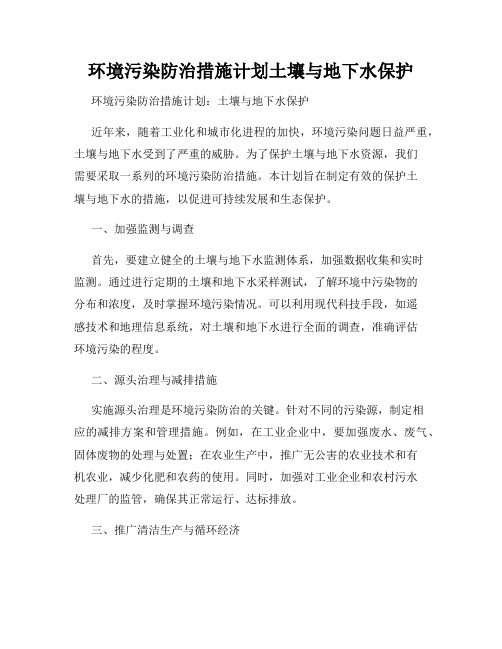 环境污染防治措施计划土壤与地下水保护

环境污染防治措施计划：土壤与地下水保护

近年来，随着工业化和城市化进程的加快，环境污染问题日益严重，土壤与地下水受到了严重的威胁。为了保护土壤与地下水资源，我们需要采取一系列的环境污染防治措施。本计划旨在制定有效的保护土壤与地下水的措施，以促进可持续发展和生态保护。

一、加强监测与调查

首先，要建立健全的土壤与地下水监测体系，加强数据收集和实时监测。通过进行定期的土壤和地下水采样测试，了解环境中污染物的分布和浓度，及时掌握环境污染情况。可以利用现代科技手段，如遥感技术和地理信息系统，对土壤和地下水进行全面的调查，准确评估环境污染的程度。

二、源头治理与减排措施

实施源头治理是环境污染防治的关键。针对不同的污染源，制定相应的减排方案和管理措施。例如，在工业企业中，要加强废水、废气、固体废物的处理与处置；在农业生产中，推广无公害的农业技术和有机农业，减少化肥和农药的使用。同时，加强对工业企业和农村污水处理厂的监管，确保其正常运行、达标排放。

三、推广清洁生产与循环经济